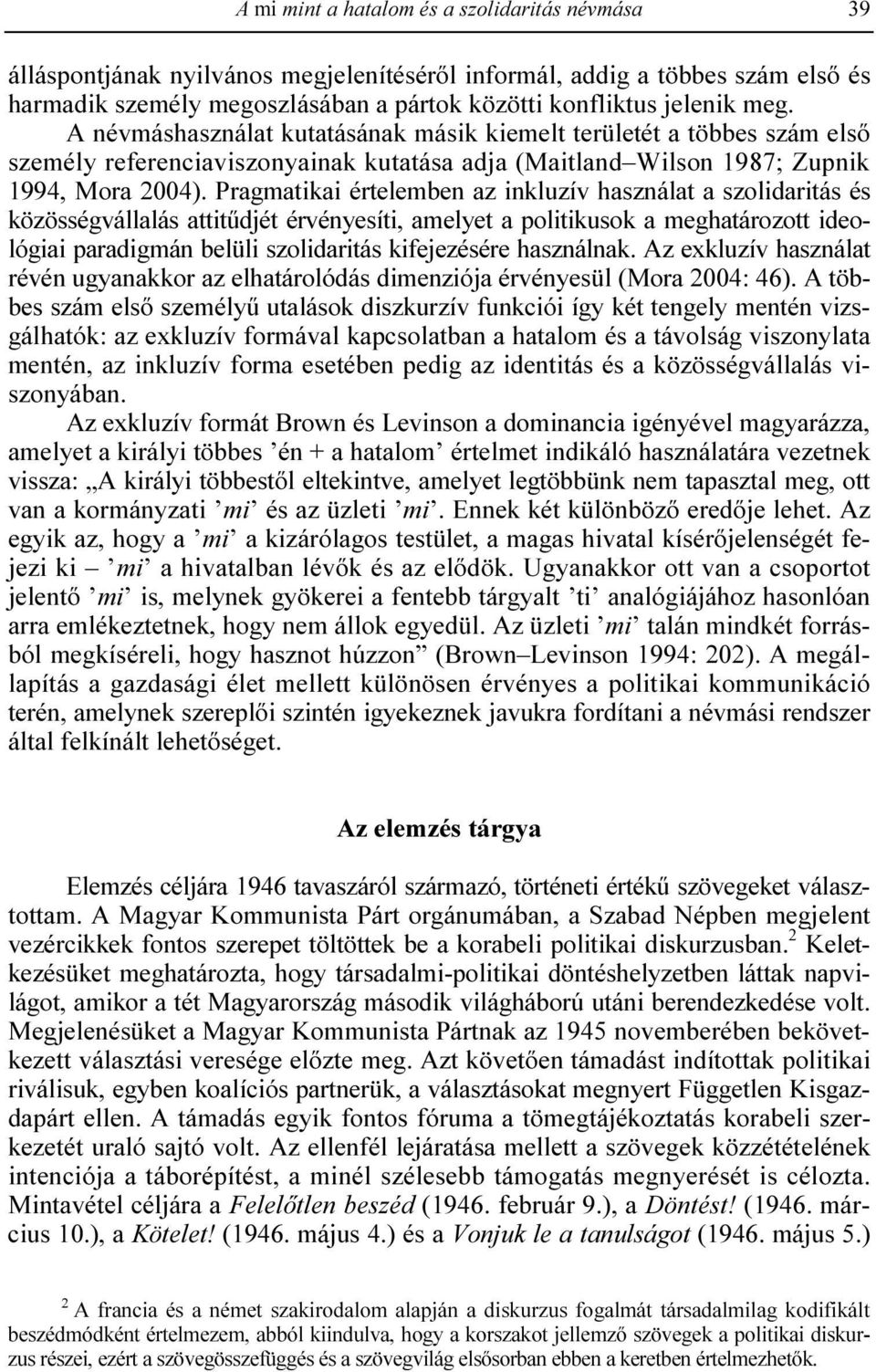 A mi mint a hatalom és a szolidaritás névmása 39

álláspontjának nyilvános megjelenítéséről informál, addig a többes szám első és harmadik személy megoszlásában a pártok közötti konfliktus jelenik meg. A névmáshasználat kutatásának másik kiemelt területét a többes szám első személy referenciaviszonyainak kutatása adja (Maitland–Wilson 1987; Zupnik 1994, Mora 2004). Pragmatikai értelemben az inkluzív használat a szolidaritás és közösségvállalás attitűdjét érvényesíti, amelyet a politikusok a meghatározott ideológiai paradigmán belüli szolidaritás kifejezésére használnak. Az exkluzív használat révén ugyanakkor az elhatárolódás dimenziója érvényesül (Mora 2004: 46). A többes szám első személyű utalások diszkurzív funkciói így két tengely mentén vizsgálhatók: az exkluzív formával kapcsolatban a hatalom és a távolság viszonylata mentén, az inkluzív forma esetében pedig az identitás és a közösségvállalás viszonyában.

Az exkluzív formát Brown és Levinson a dominancia igényével magyarázza, amelyet a királyi többes ’én + a hatalom’ értelmet indikáló használatára vezetnek vissza: „A királyi többestől eltekintve, amelyet legtöbbünk nem tapasztal meg, ott van a kormányzati ’mi’ és az üzleti ’mi’. Ennek két különböző eredője lehet. Az egyik az, hogy a ’mi’ a kizárólagos testület, a magas hivatal kísérőjelenségét fejezi ki – ’mi’ a hivatalban lévők és az elődök. Ugyanakkor ott van a csoportot jelentő ’mi’ is, melynek gyökerei a fentebb tárgyalt ’ti’ analógiájához hasonlóan arra emlékeztetnek, hogy nem állok egyedül. Az üzleti ’mi’ talán mindkét forrásból megkíséreli, hogy hasznot húzzon” (Brown–Levinson 1994: 202). A megállapítás a gazdasági élet mellett különösen érvényes a politikai kommunikáció terén, amelynek szereplői szintén igyekeznek javukra fordítani a névmási rendszer által felkínált lehetőséget.

Az elemzés tárgya

Elemzés céljára 1946 tavaszáról származó, történeti értékű szövegeket választottam. A Magyar Kommunista Párt orgánumában, a Szabad Népben megjelent vezércikkek fontos szerepet töltöttek be a korabeli politikai diskurzusban.$^2$ Keletkezésüket meghatározta, hogy társadalmi-politikai döntéshelyzetben láttak napvilágot, amikor a tét Magyarország második világháború utáni berendezkedése volt. Megjelenésüket a Magyar Kommunista Pártnak az 1945 novemberében bekövetkezett választási veresége előzte meg. Azt követően támadást indítottak politikai riválisuk, egyben koalíciós partnerük, a választásokat megnyert Független Kisgazdapárt ellen. A támadás egyik fontos fóruma a tömegtájékoztatás korabeli szerkezetét uraló sajtó volt. Az ellenfél lejáratása mellett a szövegek közzétételének intenciója a táborépítést, a minél szélesebb támogatás megnyerését is célozta. Mintavétel céljára a Felelőtlen beszéd (1946. február 9.), a Döntést! (1946. március 10.), a Kötelet! (1946. május 4.) és a Vonjuk le a tanulságot (1946. május 5.)

$^2$ A francia és a német szakirodalom alapján a diskurzus fogalmát társadalmilag kodifikált beszédmódként értelmezem, abból kiindulva, hogy a korszakot jellemző szövegek a politikai diskurzus részei, ezért a szövegösszefüggés és a szövegvilág elsősorban ebben a keretben értelmezhetők.